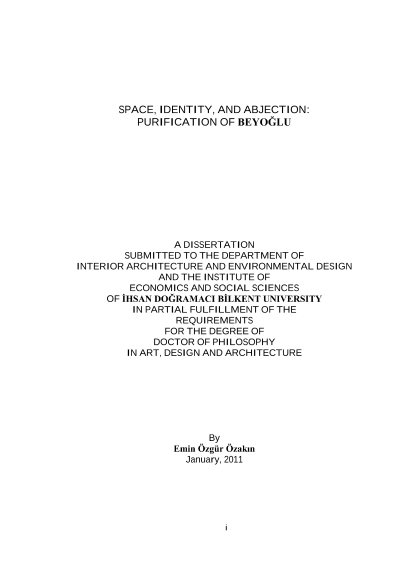 SPACE, IDENTITY, AND ABJECTION:
PURIFICATION OF BEYOĞLU

A DISSERTATION
SUBMITTED TO THE DEPARTMENT OF
INTERIOR ARCHITECTURE AND ENVIRONMENTAL DESIGN
AND THE INSTITUTE OF
ECONOMICS AND SOCIAL SCIENCES
OF İHSAN DOĞRAMACI BİLKENT UNIVERSITY
IN PARTIAL FULFILLMENT OF THE
REQUIREMENTS
FOR THE DEGREE OF
DOCTOR OF PHILOSOPHY
IN ART, DESIGN AND ARCHITECTURE

By
Emin Özgür Özakın
January, 2011

i